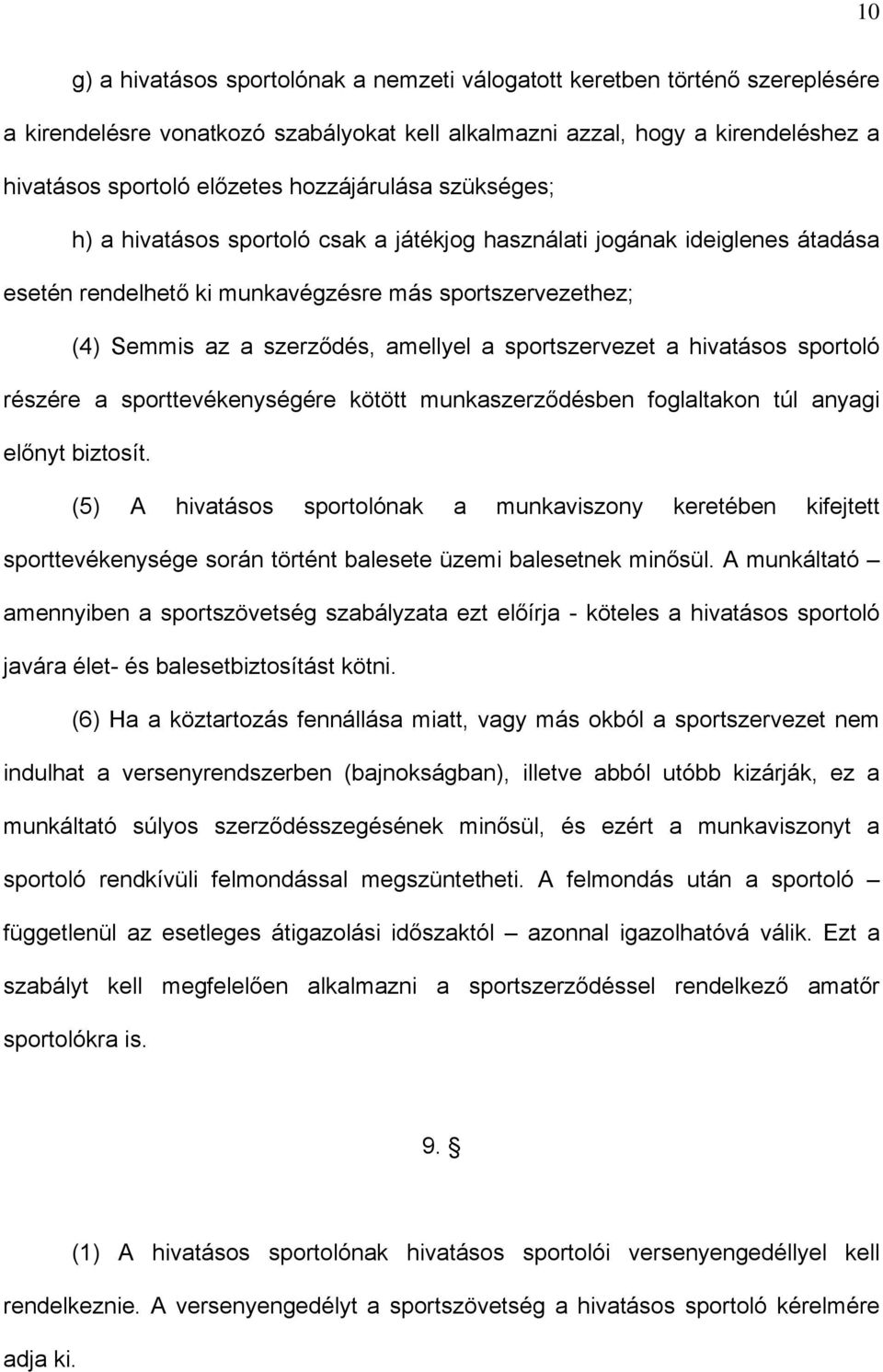 10

g) a hivatásos sportolónak a nemzeti válogatott keretben történő szereplésére a kirendelésre vonatkozó szabályokat kell alkalmazni azzal, hogy a kirendeléshez a hivatásos sportoló előzetes hozzájárulása szükséges;

h) a hivatásos sportoló csak a játékjog használati jogának ideiglenes átadása esetén rendelhető ki munkavégzésre más sportszervezethez;

(4) Semmis az a szerződés, amellyel a sportszervezet a hivatásos sportoló részére a sporttevékenységére kötött munkaszerződésben foglaltakon túl anyagi előnyt biztosít.

(5) A hivatásos sportolónak a munkaviszony keretében kifejtett sporttevékenysége során történt balesete üzemi balesetnek minősül. A munkáltató – amennyiben a sportszövetség szabályzata ezt előírja - köteles a hivatásos sportoló javára élet- és balesetbiztosítást kötni.

(6) Ha a köztartozás fennállása miatt, vagy más okból a sportszervezet nem indulhat a versenyrendszerben (bajnokságban), illetve abból utóbb kizárják, ez a munkáltató súlyos szerződésszegésének minősül, és ezért a munkaviszonyt a sportoló rendkívüli felmondással megszüntetheti. A felmondás után a sportoló – függetlenül az esetleges átigazolási időszaktól – azonnal igazolhatóvá válik. Ezt a szabályt kell megfelelően alkalmazni a sportszerződéssel rendelkező amatőr sportolókra is.

9. §

(1) A hivatásos sportolónak hivatásos sportolói versenyengedéllyel kell rendelkeznie. A versenyengedélyt a sportszövetség a hivatásos sportoló kérelmére adja ki.